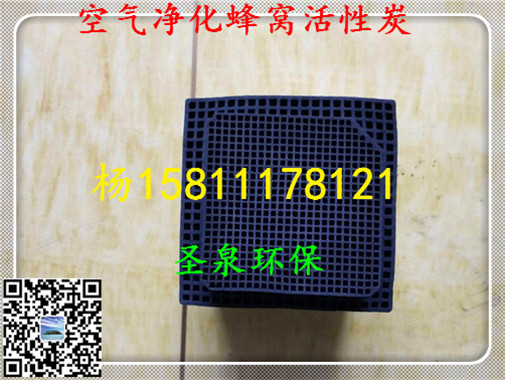 空气净化蜂窝活性炭

杨15811178121

圣泉环保